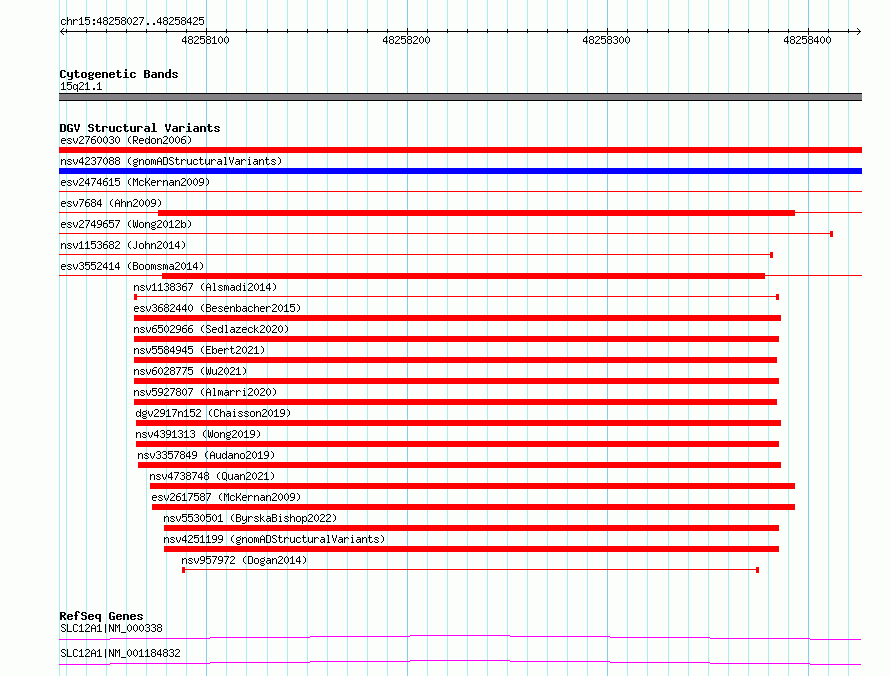 chr15:48258027..48258425
48258100
48258200
48258300
48258400

Cytogenetic Bands
15q21.1

DGV Structural Variants
esv2760030 (Redon2006)
nsv4237088 (gnomADStructuralVariants)
esv2474615 (McKernan2009)
esv7684 (Ahn2009)
esv2749657 (Wong2012b)
nsv1153682 (John2014)
esv3552414 (Boomsma2014)
nsv1138367 (Alsmadi2014)
esv3682440 (Besenbacher2015)
nsv6502966 (Sedlazeck2020)
nsv5584945 (Ebert2021)
nsv6028775 (Wu2021)
nsv5927807 (Almarri2020)
dgv2917n152 (Chaisson2019)
nsv4391313 (Wong2019)
nsv3357849 (Audano2019)
nsv4738748 (Quan2021)
esv2617587 (McKernan2009)
nsv5530501 (ByrskaBishop2022)
nsv4251199 (gnomADStructuralVariants)
nsv957972 (Dogan2014)

RefSeq Genes
SLC12A1|NM_000338
SLC12A1|NM_001184832